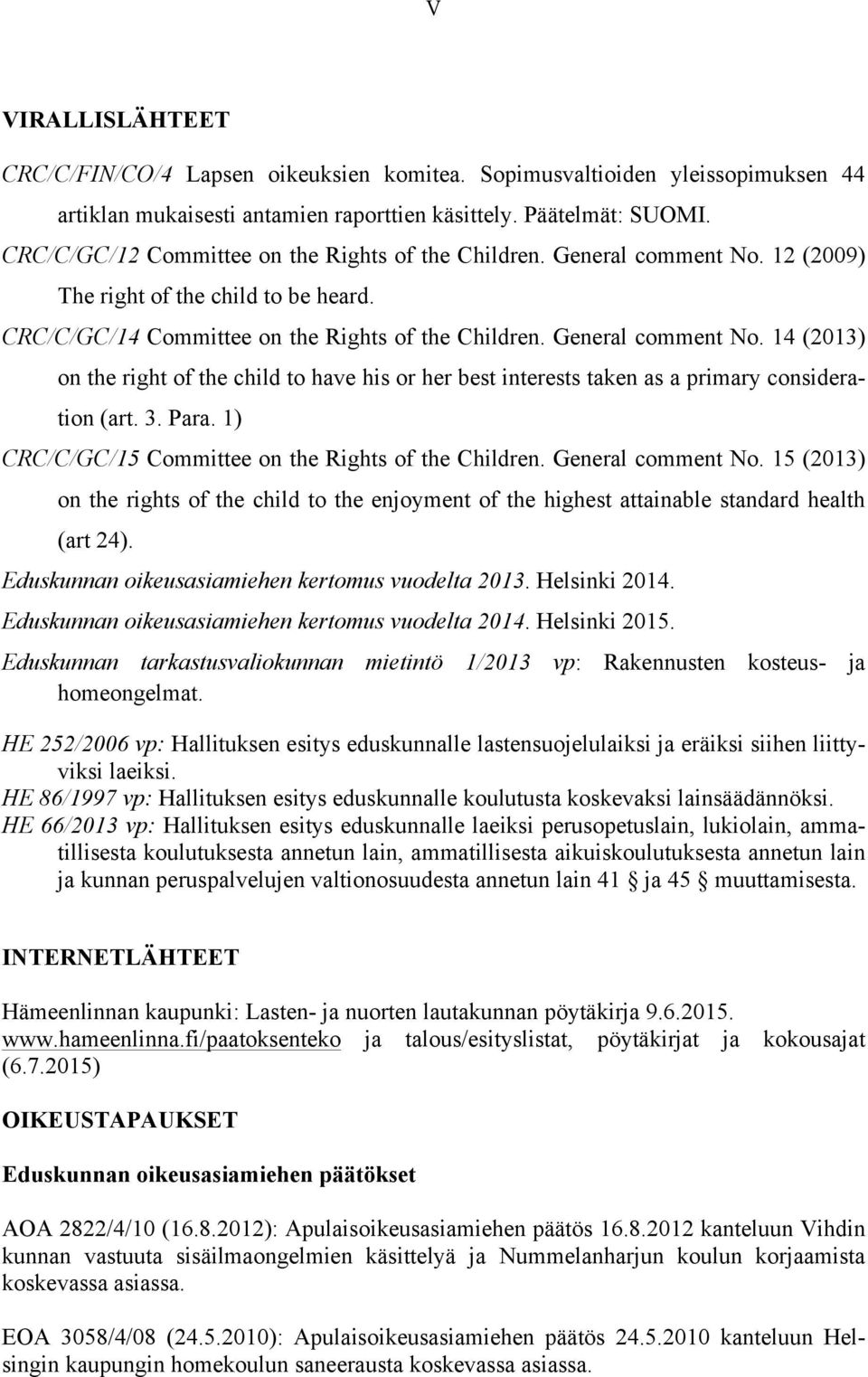 V

VIRALLISLÄHTEET

CRC/C/FIN/CO/4 Lapsen oikeuksien komitea. Sopimusvaltioiden yleissopimuksen 44 artiklan mukaisesti antamien raporttien käsittely. Päätelmät: SUOMI.

CRC/C/GC/12 Committee on the Rights of the Children. General comment No. 12 (2009) The right of the child to be heard.

CRC/C/GC/14 Committee on the Rights of the Children. General comment No. 14 (2013) on the right of the child to have his or her best interests taken as a primary consideration (art. 3. Para. 1)

CRC/C/GC/15 Committee on the Rights of the Children. General comment No. 15 (2013) on the rights of the child to the enjoyment of the highest attainable standard health (art 24).

Eduskunnan oikeusasiamiehen kertomus vuodelta 2013. Helsinki 2014.

Eduskunnan oikeusasiamiehen kertomus vuodelta 2014. Helsinki 2015.

Eduskunnan tarkastusvaliokunnan mietintö 1/2013 vp: Rakennusten kosteus- ja homeongelmat.

HE 252/2006 vp: Hallituksen esitys eduskunnalle lastensuojelulaiksi ja eräiksi siihen liittyviksi laeiksi.

HE 86/1997 vp: Hallituksen esitys eduskunnalle koulutusta koskevaksi lainsäädännöksi.

HE 66/2013 vp: Hallituksen esitys eduskunnalle laeiksi perusopetuslain, lukiolain, ammatillisesta koulutuksesta annetun lain, ammatillisesta aikuiskoulutuksesta annetun lain ja kunnan peruspalvelujen valtionosuudesta annetun lain 41 § ja 45 § muuttamisesta.

INTERNETLÄHTEET

Hämeenlinnan kaupunki: Lasten- ja nuorten lautakunnan pöytäkirja 9.6.2015. www.hameenlinna.fi/paatoksenteko ja talous/esityslistat, pöytäkirjat ja kokousajat (6.7.2015)

OIKEUSTAPAUKSET

Eduskunnan oikeusasiamiehen päätökset

AOA 2822/4/10 (16.8.2012): Apulaisoikeusasiamiehen päätös 16.8.2012 kanteluun Vihdin kunnan vastuuta sisäilmaongelmien käsittelyä ja Nummelanharjun koulun korjaamista koskevassa asiassa.

EOA 3058/4/08 (24.5.2010): Apulaisoikeusasiamiehen päätös 24.5.2010 kanteluun Helsingin kaupungin homekoulun saneerausta koskevassa asiassa.